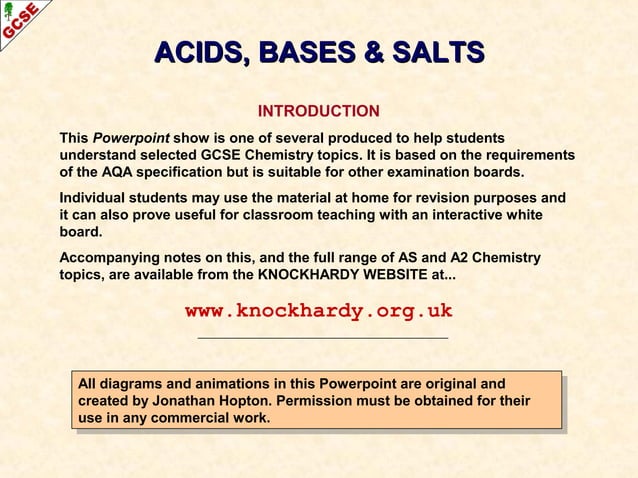 GCSE

ACIDS, BASES & SALTS

INTRODUCTION

This Powerpoint show is one of several produced to help students understand selected GCSE Chemistry topics. It is based on the requirements of the AQA specification but is suitable for other examination boards.

Individual students may use the material at home for revision purposes and it can also prove useful for classroom teaching with an interactive white board.

Accompanying notes on this, and the full range of AS and A2 Chemistry topics, are available from the KNOCKHARDY WEBSITE at...

www.knockhardy.org.uk

All diagrams and animations in this Powerpoint are original and created by Jonathan Hopton. Permission must be obtained for their use in any commercial work.